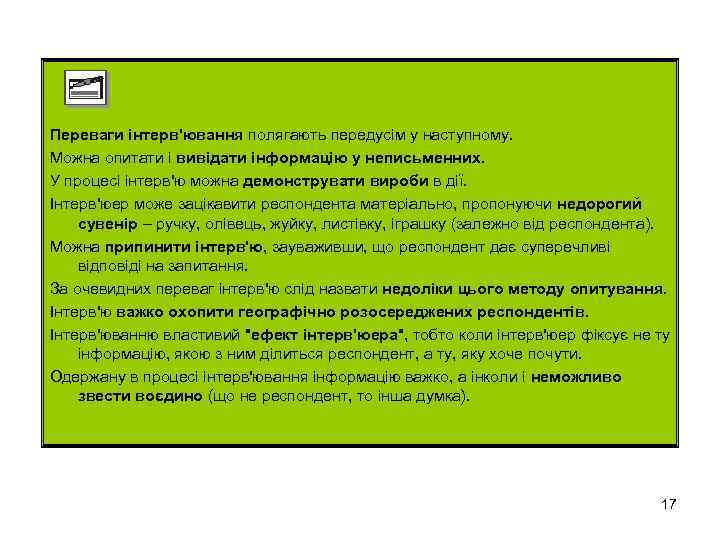 Переваги інтерв'ювання полягають передусім у наступному.

Можна опитати і вивідати інформацію у неписьменних.

У процесі інтерв'ю можна демонструвати вироби в дії.

Інтерв'юер може зацікавити респондента матеріально, пропонуючи недорогий сувенір – ручку, олівець, жуйку, листівку, іграшку (залежно від респондента).

Можна припинити інтерв'ю, зауваживши, що респондент дає суперечливі відповіді на запитання.

За очевидних переваг інтерв'ю слід назвати недоліки цього методу опитування.

Інтерв'ю важко охопити географічно розосереджених респондентів.

Інтерв'юванню властивий "ефект інтерв'юера", тобто коли інтерв'юер фіксує не ту інформацію, якою з ним ділиться респондент, а ту, яку хоче почути.

Одержану в процесі інтерв'ювання інформацію важко, а інколи і неможливо звести воєдино (що не респондент, то інша думка).

17